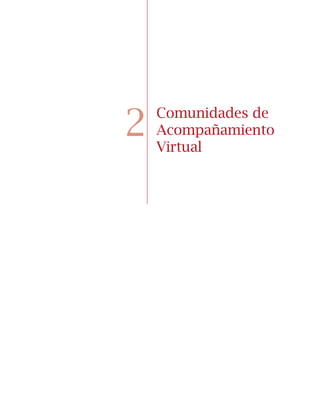 2

Comunidades de Acompañamiento Virtual